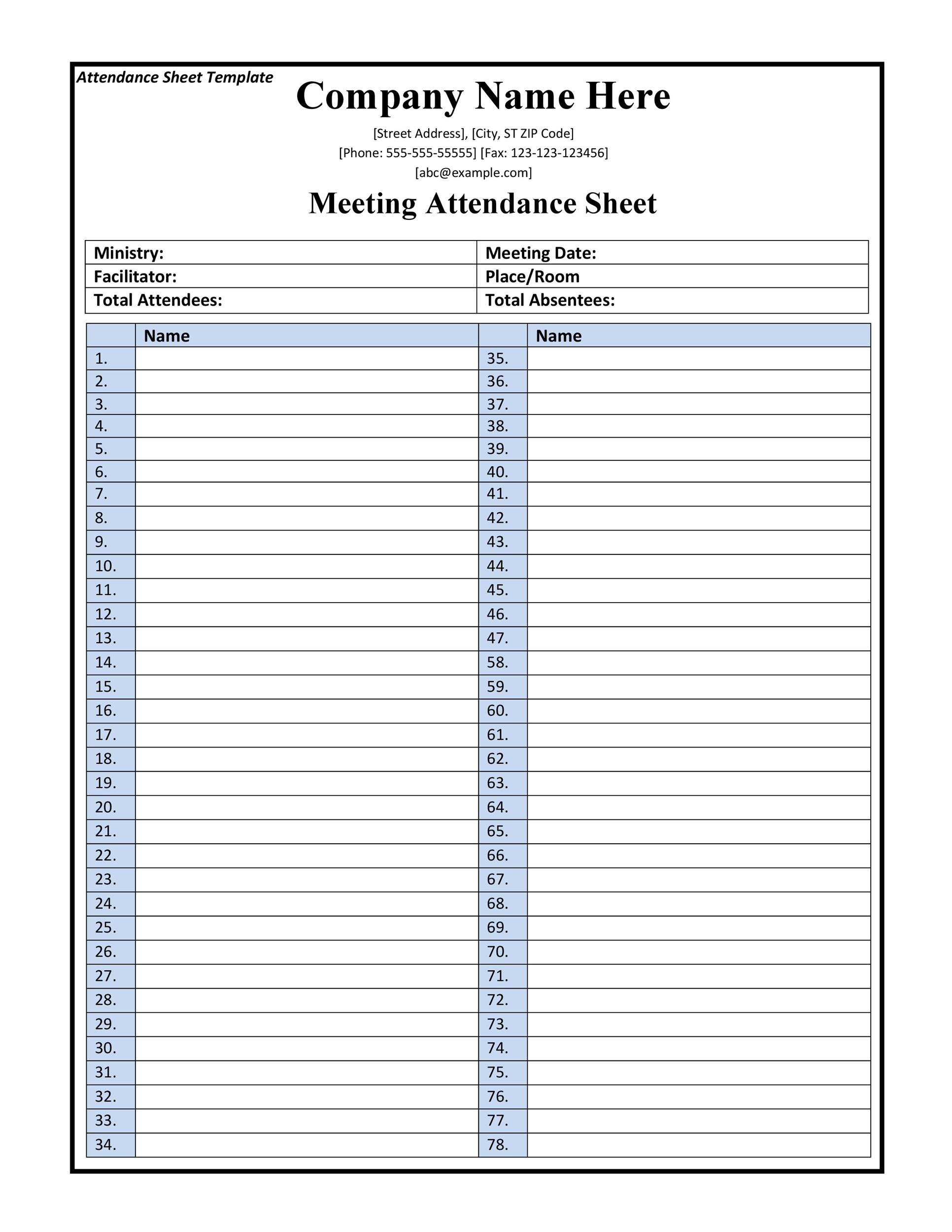 Attendance Sheet Template

Company Name Here

[Street Address], [City, ST ZIP Code]
[Phone: 555-555-55555] [Fax: 123-123-123456]
[abc@example.com]

Meeting Attendance Sheet

| Ministry: | Meeting Date: |
|---|---|
| Facilitator: | Place/Room |
| Total Attendees: | Total Absentees: |

| | Name | | Name |
|---|---|---|---|
| 1. | | 35. | |
| 2. | | 36. | |
| 3. | | 37. | |
| 4. | | 38. | |
| 5. | | 39. | |
| 6. | | 40. | |
| 7. | | 41. | |
| 8. | | 42. | |
| 9. | | 43. | |
| 10. | | 44. | |
| 11. | | 45. | |
| 12. | | 46. | |
| 13. | | 47. | |
| 14. | | 58. | |
| 15. | | 59. | |
| 16. | | 60. | |
| 17. | | 61. | |
| 18. | | 62. | |
| 19. | | 63. | |
| 20. | | 64. | |
| 21. | | 65. | |
| 22. | | 66. | |
| 23. | | 67. | |
| 24. | | 68. | |
| 25. | | 69. | |
| 26. | | 70. | |
| 27. | | 71. | |
| 28. | | 72. | |
| 29. | | 73. | |
| 30. | | 74. | |
| 31. | | 75. | |
| 32. | | 76. | |
| 33. | | 77. | |
| 34. | | 78. | |